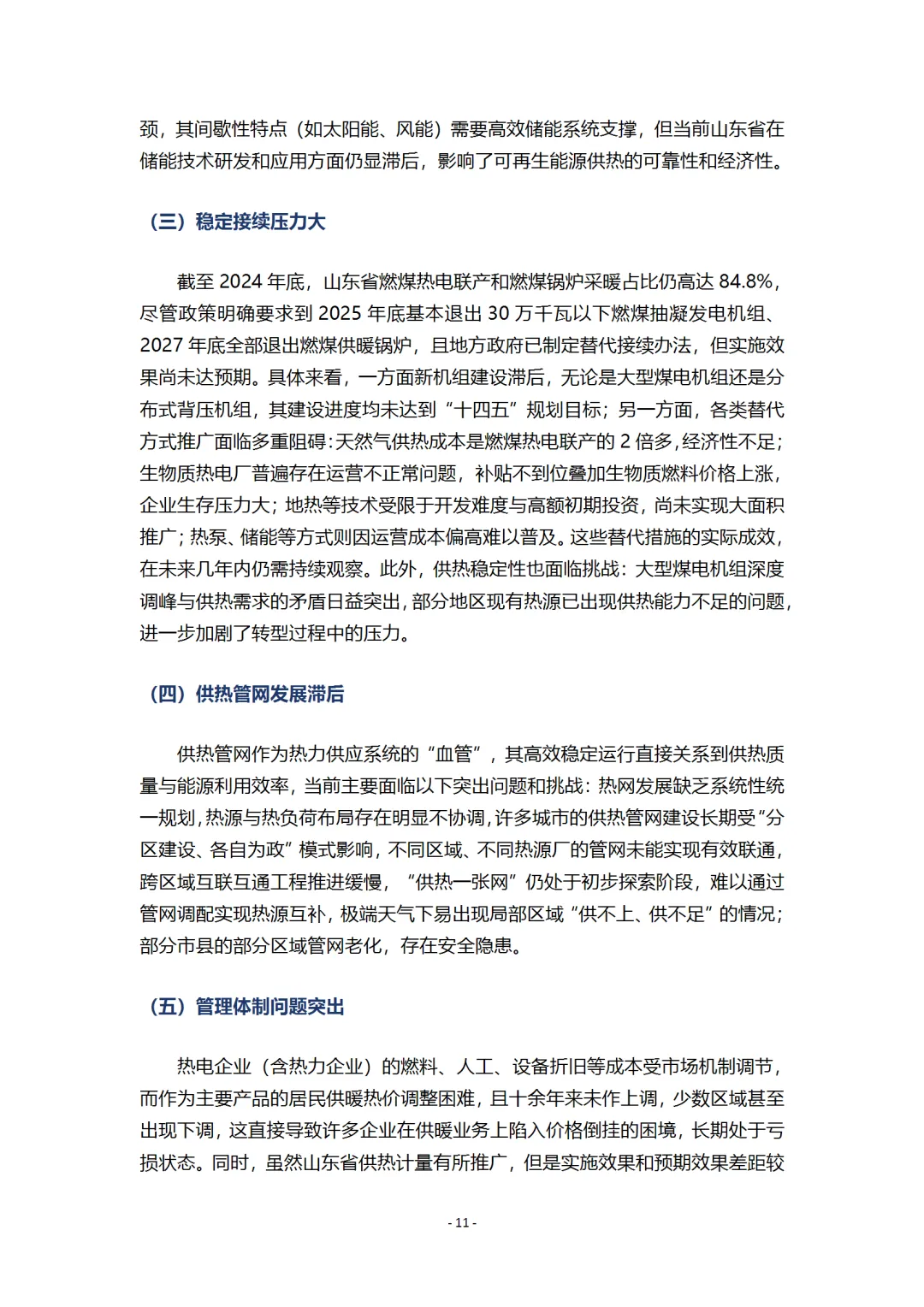 颈，其间歇性特点（如太阳能、风能）需要高效储能系统支撑，但当前山东省在储能技术研发和应用方面仍显滞后，影响了可再生能源供热的可靠性和经济性。

（三）稳定接续压力大

截至 2024 年底，山东省燃煤热电联产和燃煤锅炉采暖占比仍高达 84.8%，尽管政策明确要求到 2025 年底基本退出 30 万千瓦以下燃煤抽凝发电机组、2027 年底全部退出燃煤供暖锅炉，且地方政府已制定替代接续办法，但实施效果尚未达预期。具体来看，一方面新机组建设滞后，无论是大型煤电机组还是分布式背压机组，其建设进度均未达到“十四五”规划目标；另一方面，各类替代方式推广面临多重阻碍：天然气供热成本是燃煤热电联产的 2 倍多，经济性不足；生物质热电厂普遍存在运营不正常问题，补贴不到位叠加生物质燃料价格上涨，企业生存压力大；地热等技术受限于开发难度与高额初期投资，尚未实现大面积推广；热泵、储能等方式则因运营成本偏高难以普及。这些替代措施的实际成效，在未来几年内仍需持续观察。此外，供热稳定性也面临挑战：大型煤电机组深度调峰与供热需求的矛盾日益突出，部分地区现有热源已出现供热能力不足的问题，进一步加剧了转型过程中的压力。

（四）供热管网发展滞后

供热管网作为热力供应系统的“血管”，其高效稳定运行直接关系到供热质量与能源利用效率，当前主要面临以下突出问题和挑战：热网发展缺乏系统性统一规划，热源与热负荷布局存在明显不协调，许多城市的供热管网建设长期受“分区建设、各自为政”模式影响，不同区域、不同热源厂的管网未能实现有效联通，跨区域互联互通工程推进缓慢，“供热一张网”仍处于初步探索阶段，难以通过管网调配实现热源互补，极端天气下易出现局部区域“供不上、供不足”的情况；部分市县的部分区域管网老化，存在安全隐患。

（五）管理体制问题突出

热电企业（含热力企业）的燃料、人工、设备折旧等成本受市场机制调节，而作为主要产品的居民供暖热价调整困难，且十余年来未作上调，少数区域甚至出现下调，这直接导致许多企业在供暖业务上陷入价格倒挂的困境，长期处于亏损状态。同时，虽然山东省供热计量有所推广，但是实施效果和预期效果差距较

- 11 -